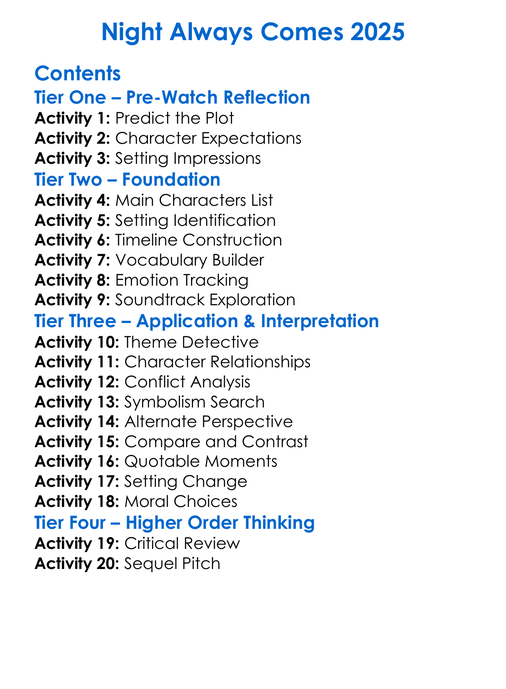 Night Always Comes 2025

Contents

Tier One – Pre-Watch Reflection

Activity 1: Predict the Plot
Activity 2: Character Expectations
Activity 3: Setting Impressions

Tier Two – Foundation

Activity 4: Main Characters List
Activity 5: Setting Identification
Activity 6: Timeline Construction
Activity 7: Vocabulary Builder
Activity 8: Emotion Tracking
Activity 9: Soundtrack Exploration

Tier Three – Application & Interpretation

Activity 10: Theme Detective
Activity 11: Character Relationships
Activity 12: Conflict Analysis
Activity 13: Symbolism Search
Activity 14: Alternate Perspective
Activity 15: Compare and Contrast
Activity 16: Quotable Moments
Activity 17: Setting Change
Activity 18: Moral Choices

Tier Four – Higher Order Thinking

Activity 19: Critical Review
Activity 20: Sequel Pitch